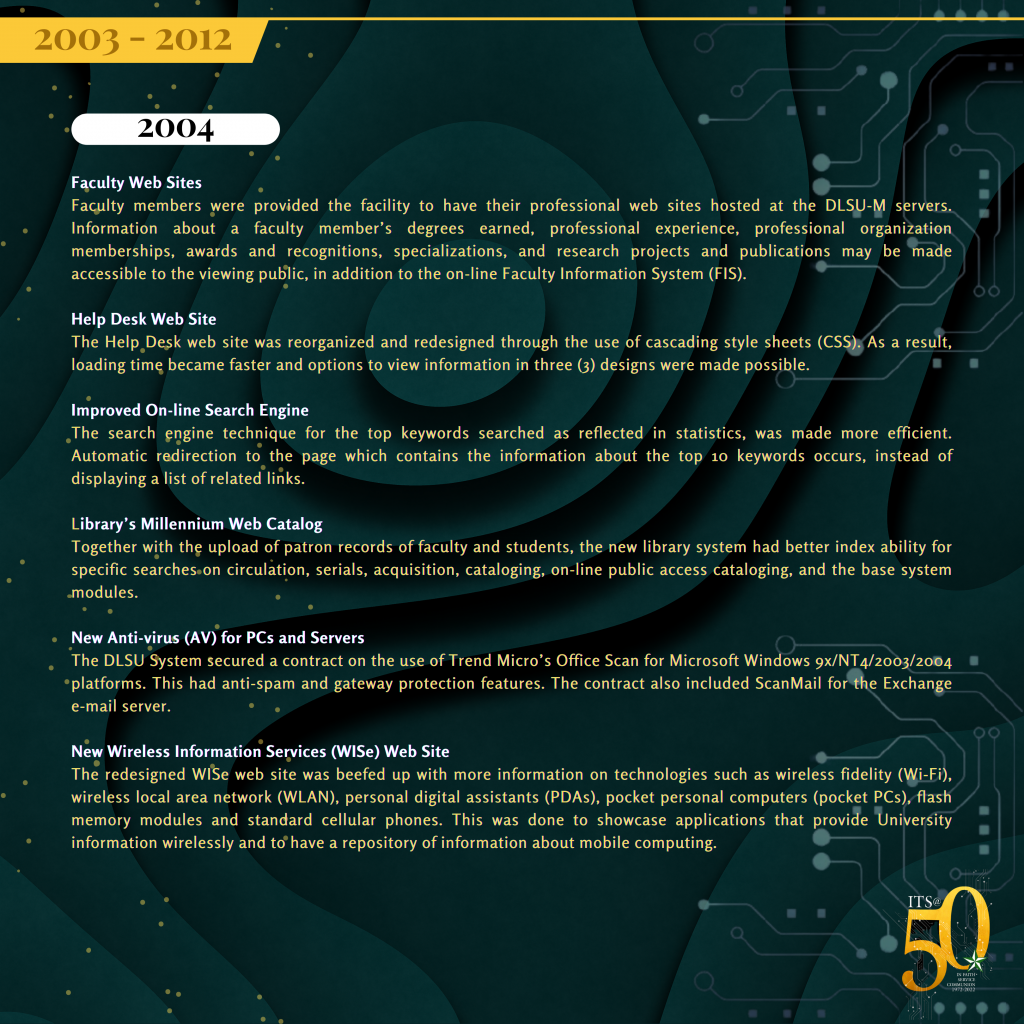 2003 - 2012

2004

Faculty Web Sites
Faculty members were provided the facility to have their professional web sites hosted at the DLSU-M servers. Information about a faculty member's degrees earned, professional experience, professional organization memberships, awards and recognitions, specializations, and research projects and publications may be made accessible to the viewing public, in addition to the on-line Faculty Information System (FIS).

Help Desk Web Site
The Help Desk web site was reorganized and redesigned through the use of cascading style sheets (CSS). As a result, loading time became faster and options to view information in three (3) designs were made possible.

Improved On-line Search Engine
The search engine technique for the top keywords searched as reflected in statistics, was made more efficient. Automatic redirection to the page which contains the information about the top 10 keywords occurs, instead of displaying a list of related links.

Library's Millennium Web Catalog
Together with the upload of patron records of faculty and students, the new library system had better index ability for specific searches on circulation, serials, acquisition, cataloging, on-line public access cataloging, and the base system modules.

New Anti-virus (AV) for PCs and Servers
The DLSU System secured a contract on the use of Trend Micro's Office Scan for Microsoft Windows 9x/NT4/2003/2004 platforms. This had anti-spam and gateway protection features. The contract also included ScanMail for the Exchange e-mail server.

New Wireless Information Services (WISe) Web Site
The redesigned WISe web site was beefed up with more information on technologies such as wireless fidelity (Wi-Fi), wireless local area network (WLAN), personal digital assistants (PDAs), pocket personal computers (pocket PCs), flash memory modules and standard cellular phones. This was done to showcase applications that provide University information wirelessly and to have a repository of information about mobile computing.

ITS@
50